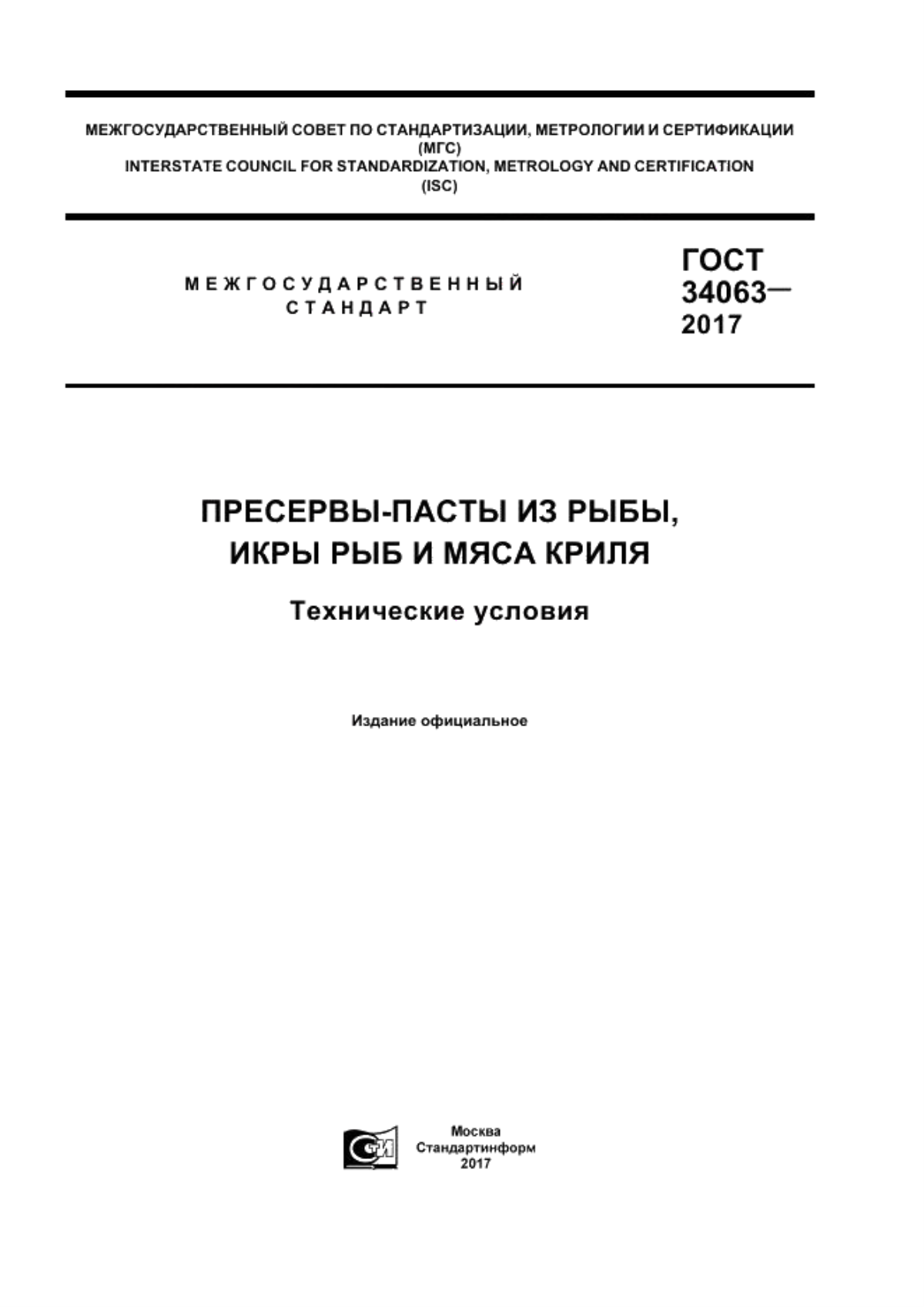 МЕЖГОСУДАРСТВЕННЫЙ СОВЕТ ПО СТАНДАРТИЗАЦИИ, МЕТРОЛОГИИ И СЕРТИФИКАЦИИ
(МГС)
INTERSTATE COUNCIL FOR STANDARDIZATION, METROLOGY AND CERTIFICATION
(ISC)

МЕЖГОСУДАРСТВЕННЫЙ СТАНДАРТ

ГОСТ 34063— 2017

ПРЕСЕРВЫ-ПАСТЫ ИЗ РЫБЫ, ИКРЫ РЫБ И МЯСА КРИЛЯ

Технические условия

Издание официальное

СТИ

Москва
Стандартинформ
2017